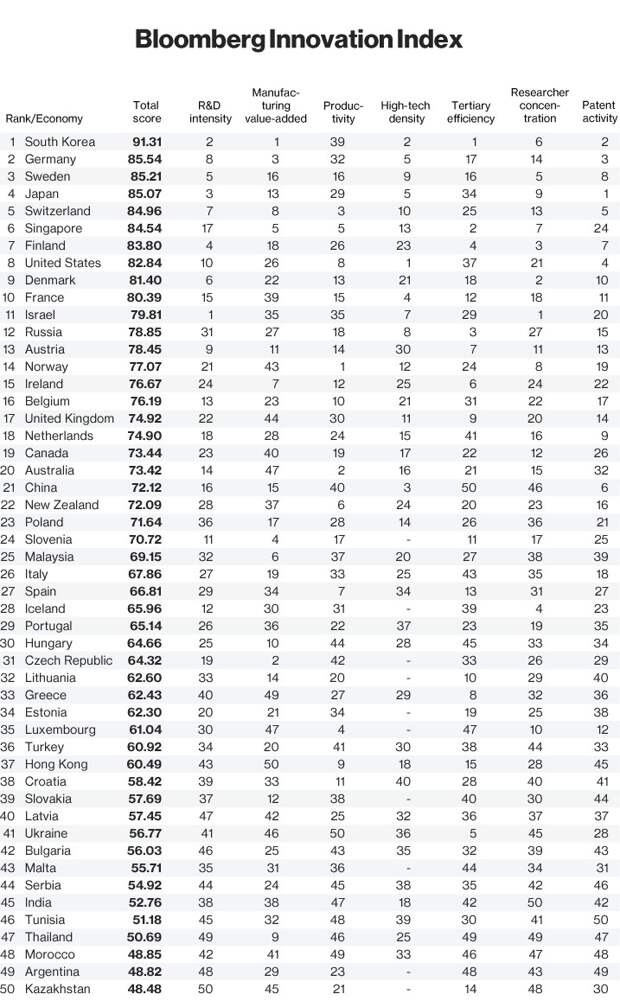 Bloomberg Innovation Index

| Rank/Economy | Total score | R&D intensity | Manufacturing value-added | Productivity | High-tech density | Tertiary efficiency | Researcher concentration | Patent activity |
|---|---|---|---|---|---|---|---|---|
| 1 South Korea | 91.31 | 2 | 1 | 39 | 2 | 1 | 6 | 2 |
| 2 Germany | 85.54 | 8 | 3 | 32 | 5 | 17 | 14 | 3 |
| 3 Sweden | 85.21 | 5 | 16 | 16 | 9 | 16 | 5 | 8 |
| 4 Japan | 85.07 | 3 | 13 | 29 | 5 | 34 | 9 | 1 |
| 5 Switzerland | 84.96 | 7 | 8 | 3 | 10 | 25 | 13 | 5 |
| 6 Singapore | 84.54 | 17 | 5 | 5 | 13 | 2 | 7 | 24 |
| 7 Finland | 83.80 | 4 | 18 | 26 | 23 | 4 | 3 | 7 |
| 8 United States | 82.84 | 10 | 26 | 8 | 1 | 37 | 21 | 4 |
| 9 Denmark | 81.40 | 6 | 22 | 13 | 21 | 18 | 2 | 10 |
| 10 France | 80.39 | 15 | 39 | 15 | 4 | 12 | 18 | 11 |
| 11 Israel | 79.81 | 1 | 35 | 35 | 7 | 29 | 1 | 20 |
| 12 Russia | 78.85 | 31 | 27 | 18 | 8 | 3 | 27 | 15 |
| 13 Austria | 78.45 | 9 | 11 | 14 | 30 | 7 | 11 | 13 |
| 14 Norway | 77.07 | 21 | 43 | 1 | 12 | 24 | 8 | 19 |
| 15 Ireland | 76.67 | 24 | 7 | 12 | 25 | 6 | 24 | 22 |
| 16 Belgium | 76.19 | 13 | 23 | 10 | 21 | 31 | 22 | 17 |
| 17 United Kingdom | 74.92 | 22 | 44 | 30 | 11 | 9 | 20 | 14 |
| 18 Netherlands | 74.90 | 18 | 28 | 24 | 15 | 41 | 16 | 9 |
| 19 Canada | 73.44 | 23 | 40 | 19 | 17 | 22 | 12 | 26 |
| 20 Australia | 73.42 | 14 | 47 | 2 | 16 | 21 | 15 | 32 |
| 21 China | 72.12 | 16 | 15 | 40 | 3 | 50 | 46 | 6 |
| 22 New Zealand | 72.09 | 28 | 37 | 6 | 24 | 20 | 23 | 16 |
| 23 Poland | 71.64 | 36 | 17 | 28 | 14 | 26 | 36 | 21 |
| 24 Slovenia | 70.72 | 11 | 4 | 17 | - | 11 | 17 | 25 |
| 25 Malaysia | 69.15 | 32 | 6 | 37 | 20 | 27 | 38 | 39 |
| 26 Italy | 67.86 | 27 | 19 | 33 | 25 | 43 | 35 | 18 |
| 27 Spain | 66.81 | 29 | 34 | 7 | 34 | 13 | 31 | 27 |
| 28 Iceland | 65.96 | 12 | 30 | 31 | - | 39 | 4 | 23 |
| 29 Portugal | 65.14 | 26 | 36 | 22 | 37 | 23 | 19 | 35 |
| 30 Hungary | 64.66 | 25 | 10 | 44 | 28 | 45 | 33 | 34 |
| 31 Czech Republic | 64.32 | 19 | 2 | 42 | - | 33 | 26 | 29 |
| 32 Lithuania | 62.60 | 33 | 14 | 20 | - | 10 | 29 | 40 |
| 33 Greece | 62.43 | 40 | 49 | 27 | 29 | 8 | 32 | 36 |
| 34 Estonia | 62.30 | 20 | 21 | 34 | - | 19 | 25 | 38 |
| 35 Luxembourg | 61.04 | 30 | 47 | 4 | - | 47 | 10 | 12 |
| 36 Turkey | 60.92 | 34 | 20 | 41 | 30 | 38 | 44 | 33 |
| 37 Hong Kong | 60.49 | 43 | 50 | 9 | 18 | 15 | 28 | 45 |
| 38 Croatia | 58.42 | 39 | 33 | 11 | 40 | 28 | 40 | 41 |
| 39 Slovakia | 57.69 | 37 | 12 | 38 | - | 40 | 30 | 44 |
| 40 Latvia | 57.45 | 47 | 42 | 25 | 32 | 36 | 37 | 37 |
| 41 Ukraine | 56.77 | 41 | 46 | 50 | 36 | 5 | 45 | 28 |
| 42 Bulgaria | 56.03 | 46 | 25 | 43 | 35 | 32 | 39 | 43 |
| 43 Malta | 55.71 | 35 | 31 | 36 | - | 44 | 34 | 31 |
| 44 Serbia | 54.92 | 44 | 24 | 45 | 38 | 35 | 42 | 46 |
| 45 India | 52.76 | 38 | 38 | 47 | 18 | 42 | 50 | 42 |
| 46 Tunisia | 51.18 | 45 | 32 | 48 | 39 | 30 | 41 | 50 |
| 47 Thailand | 50.69 | 49 | 9 | 46 | 25 | 49 | 49 | 47 |
| 48 Morocco | 48.85 | 42 | 41 | 49 | 33 | 46 | 47 | 48 |
| 49 Argentina | 48.82 | 48 | 29 | 23 | - | 48 | 43 | 49 |
| 50 Kazakhstan | 48.48 | 50 | 45 | 21 | - | 14 | 48 | 30 |